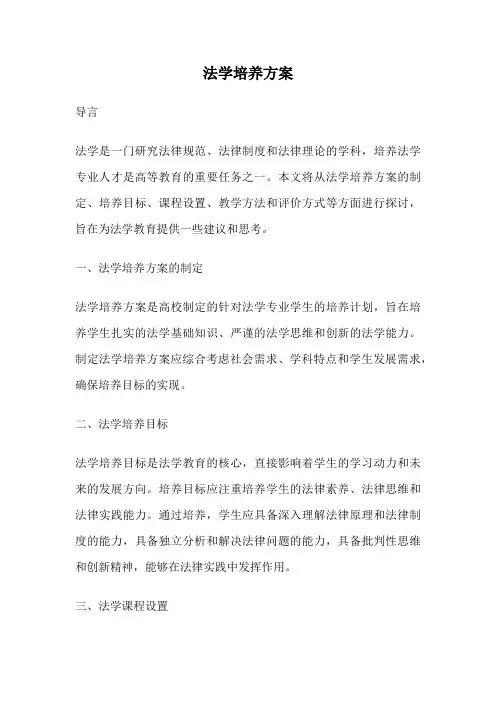 法学培养方案

导言

法学是一门研究法律规范、法律制度和法律理论的学科，培养法学专业人才是高等教育的重要任务之一。本文将从法学培养方案的制定、培养目标、课程设置、教学方法和评价方式等方面进行探讨，旨在为法学教育提供一些建议和思考。

一、法学培养方案的制定

法学培养方案是高校制定的针对法学专业学生的培养计划，旨在培养学生扎实的法学基础知识、严谨的法学思维和创新的法学能力。制定法学培养方案应综合考虑社会需求、学科特点和学生发展需求，确保培养目标的实现。

二、法学培养目标

法学培养目标是法学教育的核心，直接影响着学生的学习动力和未来的发展方向。培养目标应注重培养学生的法律素养、法律思维和法律实践能力。通过培养，学生应具备深入理解法律原理和法律制度的能力，具备独立分析和解决法律问题的能力，具备批判性思维和创新精神，能够在法律实践中发挥作用。

三、法学课程设置